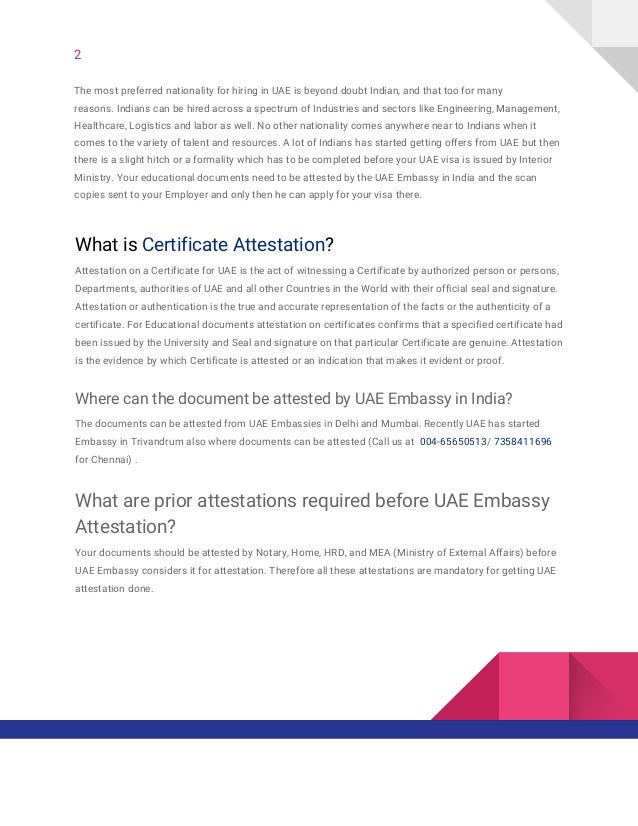 2

The most preferred nationality for hiring in UAE is beyond doubt Indian, and that too for many reasons. Indians can be hired across a spectrum of Industries and sectors like Engineering, Management, Healthcare, Logistics and labor as well. No other nationality comes anywhere near to Indians when it comes to the variety of talent and resources. A lot of Indians has started getting offers from UAE but then there is a slight hitch or a formality which has to be completed before your UAE visa is issued by Interior Ministry. Your educational documents need to be attested by the UAE Embassy in India and the scan copies sent to your Employer and only then he can apply for your visa there.

What is Certificate Attestation?

Attestation on a Certificate for UAE is the act of witnessing a Certificate by authorized person or persons, Departments, authorities of UAE and all other Countries in the World with their official seal and signature. Attestation or authentication is the true and accurate representation of the facts or the authenticity of a certificate. For Educational documents attestation on certificates confirms that a specified certificate had been issued by the University and Seal and signature on that particular Certificate are genuine. Attestation is the evidence by which Certificate is attested or an indication that makes it evident or proof.

Where can the document be attested by UAE Embassy in India?

The documents can be attested from UAE Embassies in Delhi and Mumbai. Recently UAE has started Embassy in Trivandrum also where documents can be attested (Call us at 004-65650513/ 7358411696 for Chennai) .

What are prior attestations required before UAE Embassy Attestation?

Your documents should be attested by Notary, Home, HRD, and MEA (Ministry of External Affairs) before UAE Embassy considers it for attestation. Therefore all these attestations are mandatory for getting UAE attestation done.